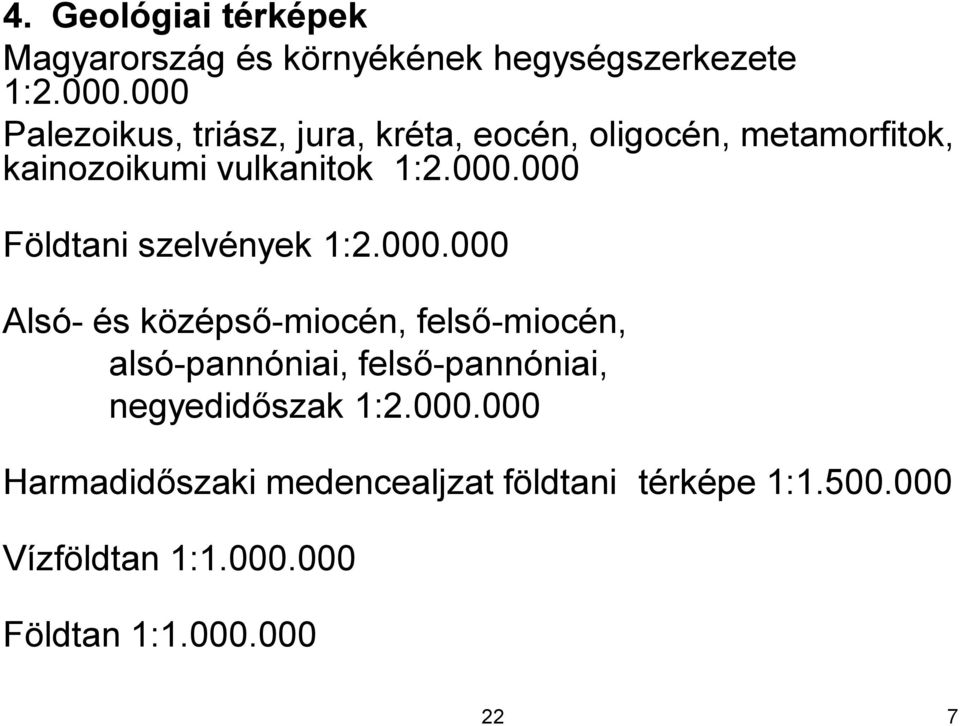 4. Geológiai térképek
Magyarország és környékének hegységszerkezete 1:2.000.000
Palezoikus, triász, jura, kréta, eocén, oligocén, metamorfitok, kainozoikumi vulkanitok 1:2.000.000

Földtani szelvények 1:2.000.000

Alsó- és középső-miocén, felső-miocén, alsó-pannóniai, felső-pannóniai, negyedidőszak 1:2.000.000

Harmadidőszaki medencealjzat földtani térképe 1:1.500.000

Vízföldtan 1:1.000.000

Földtan 1:1.000.000

22

7